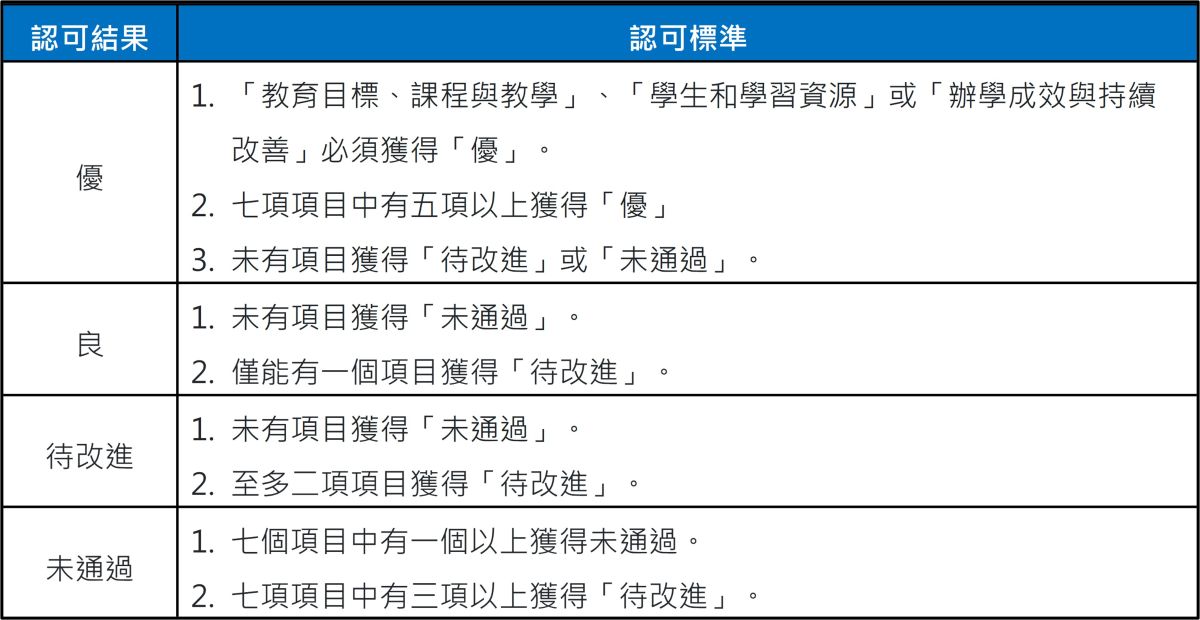 | 認可結果 | 認可標準 |
|---|---|
| 優 | 1.「教育目標、課程與教學」、「學生和學習資源」或「辦學成效與持續改善」必須獲得「優」。 2.七項項目中有五項以上獲得「優」 3.未有項目獲得「待改進」或「未通過」。 |
| 良 | 1.未有項目獲得「未通過」。 2.僅能有一個項目獲得「待改進」。 |
| 待改進 | 1.未有項目獲得「未通過」。 2.至多二項項目獲得「待改進」。 |
| 未通過 | 1.七個項目中有一個以上獲得未通過。 2.七項項目中有三項以上獲得「待改進」。 |